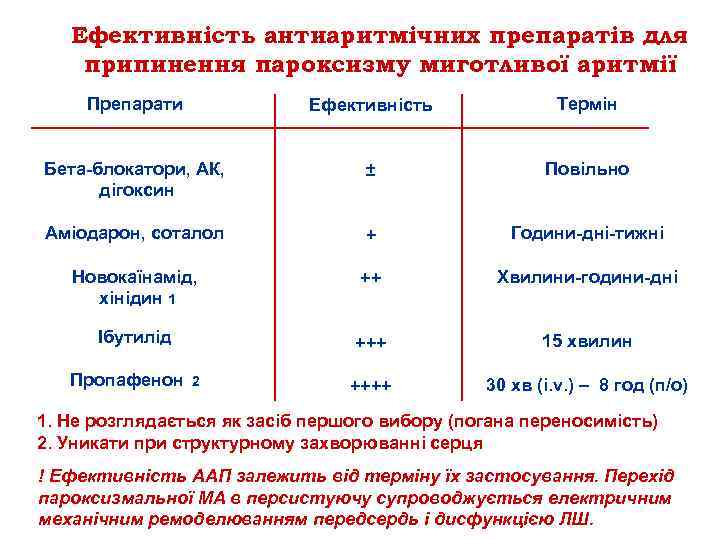 Ефективність антиаритмічних препаратів для припинення пароксизму миготливої аритмії

| Препарати | Ефективність | Термін |
|---|---|---|
| Бета-блокатори, АК, дігоксин | ± | Повільно |
| Аміодарон, соталол | + | Години-дні-тижні |
| Новокаїнамід, хінідин 1 | ++ | Хвилини-години-дні |
| Ібутилід | +++ | 15 хвилин |
| Пропафенон 2 | ++++ | 30 хв (i.v.) – 8 год (п/о) |

1. Не розглядається як засіб першого вибору (погана переносимість)
2. Уникати при структурному захворюванні серця

! Ефективність ААП залежить від терміну їх застосування. Перехід пароксизмальної МА в персистуючу супроводжується електричним механічним ремоделюванням передсердь і дисфункцією ЛШ.